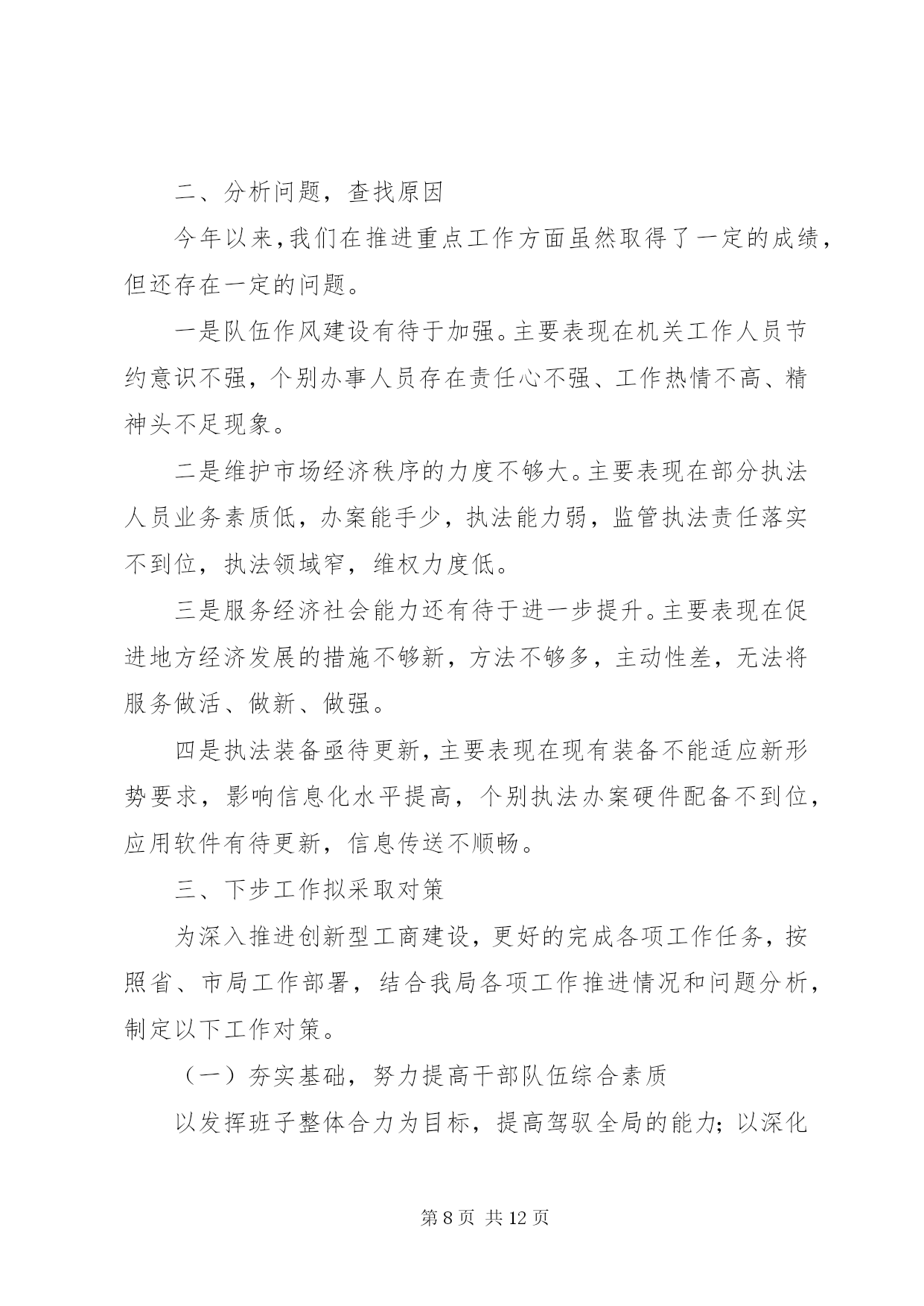 二、分析问题，查找原因

今年以来，我们在推进重点工作方面虽然取得了一定的成绩，但还存在一定的问题。

一是队伍作风建设有待于加强。主要表现在机关工作人员节约意识不强，个别办事人员存在责任心不强、工作热情不高、精神头不足现象。

二是维护市场经济秩序的力度不够大。主要表现在部分执法人员业务素质低，办案能手少，执法能力弱，监管执法责任落实不到位，执法领域窄，维权力度低。

三是服务经济社会能力还有待于进一步提升。主要表现在促进地方经济发展的措施不够新，方法不够多，主动性差，无法将服务做活、做新、做强。

四是执法装备亟待更新，主要表现在现有装备不能适应新形势要求，影响信息化水平提高，个别执法办案硬件配备不到位，应用软件有待更新，信息传送不顺畅。

三、下步工作拟采取对策

为深入推进创新型工商建设，更好的完成各项工作任务，按照省、市局工作部署，结合我局各项工作推进情况和问题分析，制定以下工作对策。

（一）夯实基础，努力提高干部队伍综合素质

以发挥班子整体合力为目标，提高驾驭全局的能力；以深化

第 8 页 共 12 页